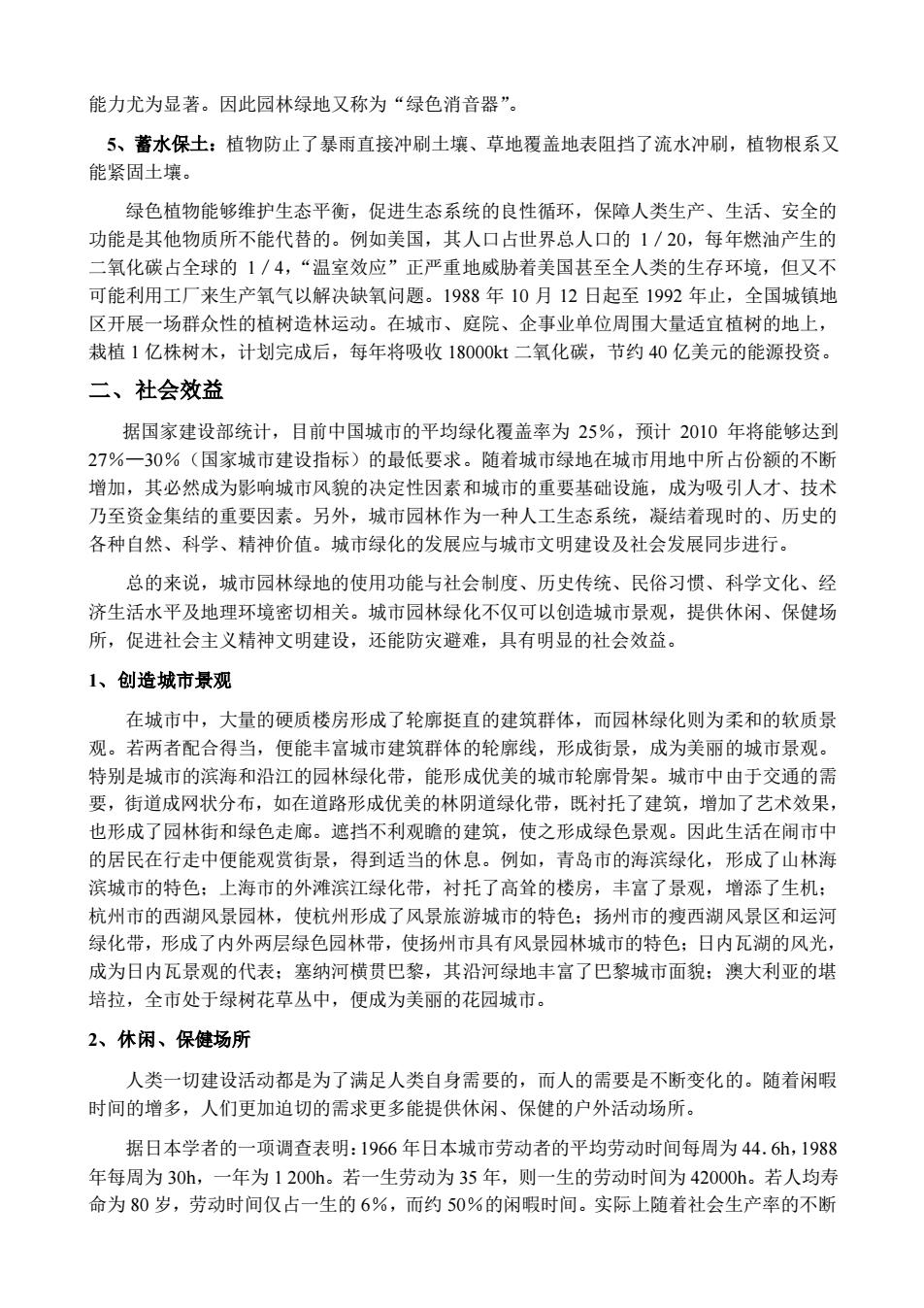 能力尤为显著。因此园林绿地又称为“绿色消音器”。

5、蓄水保土：植物防止了暴雨直接冲刷土壤、草地覆盖地表阻挡了流水冲刷，植物根系又能紧固土壤。

绿色植物能够维护生态平衡，促进生态系统的良性循环，保障人类生产、生活、安全的功能是其他物质所不能代替的。例如美国，其人口占世界总人口的 1／20，每年燃油产生的二氧化碳占全球的 1／4，“温室效应”正严重地威胁着美国甚至全人类的生存环境，但又不可能利用工厂来生产氧气以解决缺氧问题。1988 年 10 月 12 日起至 1992 年止，全国城镇地区开展一场群众性的植树造林运动。在城市、庭院、企事业单位周围大量适宜植树的地上，栽植 1 亿株树木，计划完成后，每年将吸收 18000kt 二氧化碳，节约 40 亿美元的能源投资。

二、社会效益

据国家建设部统计，目前中国城市的平均绿化覆盖率为 25%，预计 2010 年将能够达到 27%—30%（国家城市建设指标）的最低要求。随着城市绿地在城市用地中所占份额的不断增加，其必然成为影响城市风貌的决定性因素和城市的重要基础设施，成为吸引人才、技术乃至资金集结的重要因素。另外，城市园林作为一种人工生态系统，凝结着现时的、历史的各种自然、科学、精神价值。城市绿化的发展应与城市文明建设及社会发展同步进行。

总的来说，城市园林绿地的使用功能与社会制度、历史传统、民俗习惯、科学文化、经济生活水平及地理环境密切相关。城市园林绿化不仅可以创造城市景观，提供休闲、保健场所，促进社会主义精神文明建设，还能防灾避难，具有明显的社会效益。

1、创造城市景观

在城市中，大量的硬质楼房形成了轮廓挺直的建筑群体，而园林绿化则为柔和的软质景观。若两者配合得当，便能丰富城市建筑群体的轮廓线，形成街景，成为美丽的城市景观。特别是城市的滨海和沿江的园林绿化带，能形成优美的城市轮廓骨架。城市中由于交通的需要，街道成网状分布，如在道路形成优美的林阴道绿化带，既衬托了建筑，增加了艺术效果，也形成了园林街和绿色走廊。遮挡不利观瞻的建筑，使之形成绿色景观。因此生活在闹市中的居民在行走中便能观赏街景，得到适当的休息。例如，青岛市的海滨绿化，形成了山林海滨城市的特色；上海市的外滩滨江绿化带，衬托了高耸的楼房，丰富了景观，增添了生机；杭州市的西湖风景园林，使杭州形成了风景旅游城市的特色；扬州市的瘦西湖风景区和运河绿化带，形成了内外两层绿色园林带，使扬州市具有风景园林城市的特色；日内瓦湖的风光，成为日内瓦景观的代表；塞纳河横贯巴黎，其沿河绿地丰富了巴黎城市面貌；澳大利亚的堪培拉，全市处于绿树花草丛中，便成为美丽的花园城市。

2、休闲、保健场所

人类一切建设活动都是为了满足人类自身需要的，而人的需要是不断变化的。随着闲暇时间的增多，人们更加迫切的需求更多能提供休闲、保健的户外活动场所。

据日本学者的一项调查表明：1966 年日本城市劳动者的平均劳动时间每周为 44.6h，1988 年每周为 30h，一年为 1 200h。若一生劳动为 35 年，则一生的劳动时间为 42000h。若人均寿命为 80 岁，劳动时间仅占一生的 6%，而约 50%的闲暇时间。实际上随着社会生产率的不断